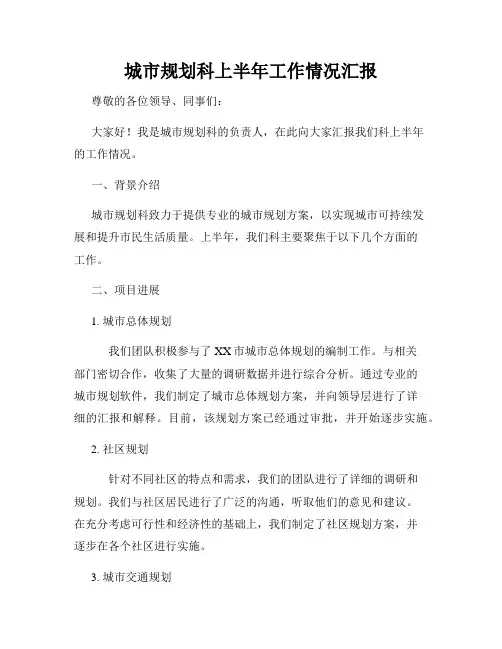 城市规划科上半年工作情况汇报

尊敬的各位领导、同事们：

大家好！我是城市规划科的负责人，在此向大家汇报我们科上半年的工作情况。

一、背景介绍

城市规划科致力于提供专业的城市规划方案，以实现城市可持续发展和提升市民生活质量。上半年，我们科主要聚焦于以下几个方面的工作。

二、项目进展

1. 城市总体规划

我们团队积极参与了XX市城市总体规划的编制工作。与相关部门密切合作，收集了大量的调研数据并进行综合分析。通过专业的城市规划软件，我们制定了城市总体规划方案，并向领导层进行了详细的汇报和解释。目前，该规划方案已经通过审批，并开始逐步实施。

2. 社区规划

针对不同社区的特点和需求，我们的团队进行了详细的调研和规划。我们与社区居民进行了广泛的沟通，听取他们的意见和建议。在充分考虑可行性和经济性的基础上，我们制定了社区规划方案，并逐步在各个社区进行实施。

3. 城市交通规划